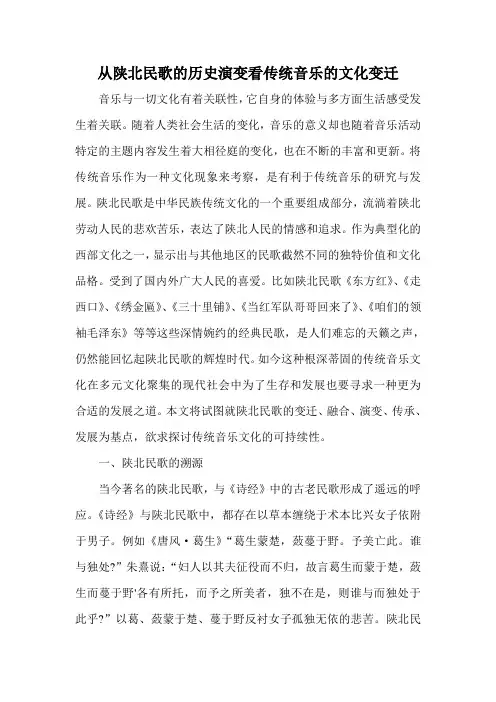 从陕北民歌的历史演变看传统音乐的文化变迁

音乐与一切文化有着关联性，它自身的体验与多方面生活感受发生着关联。随着人类社会生活的变化，音乐的意义却也随着音乐活动特定的主题内容发生着大相径庭的变化，也在不断的丰富和更新。将传统音乐作为一种文化现象来考察，是有利于传统音乐的研究与发展。陕北民歌是中华民族传统文化的一个重要组成部分，流淌着陕北劳动人民的悲欢苦乐，表达了陕北人民的情感和追求。作为典型化的西部文化之一，显示出与其他地区的民歌截然不同的独特价值和文化品格。受到了国内外广大人民的喜爱。比如陕北民歌《东方红》、《走西口》、《绣金匾》、《三十里铺》、《当红军队哥哥回来了》、《咱们的领袖毛泽东》等等这些深情婉约的经典民歌，是人们难忘的天籁之声，仍然能回忆起陕北民歌的辉煌时代。如今这种根深蒂固的传统音乐文化在多元文化聚集的现代社会中为了生存和发展也要寻求一种更为合适的发展之道。本文将试图就陕北民歌的变迁、融合、演变、传承、发展为基点，欲求探讨传统音乐文化的可持续性。

一、陕北民歌的溯源

当今著名的陕北民歌，与《诗经》中的古老民歌形成了遥远的呼应。《诗经》与陕北民歌中，都存在以草本缠绕于术本比兴女子依附于男子。例如《唐风·葛生》“葛生蒙楚，蔹蔓于野。予美亡此。谁与独处?”朱熹说：“妇人以其夫征役而不归，故言葛生而蒙于楚，蔹生而蔓于野'各有所托，而予之所美者，独不在是，则谁与而独处于此乎?”以葛、蔹蒙于楚、蔓于野反衬女子孤独无依的悲苦。陕北民